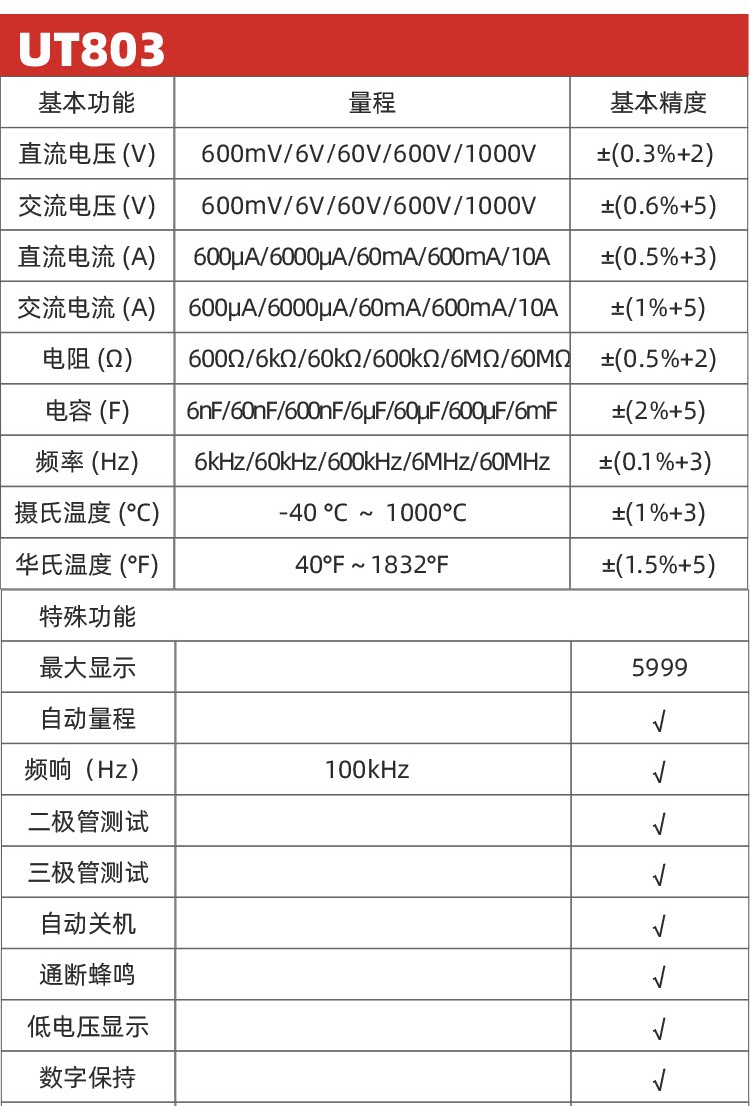 UT803

| 基本功能 | 量程 | 基本精度 |
|---|---|---|
| 直流电压 (V) | 600mV/6V/60V/600V/1000V | ±(0.3%+2) |
| 交流电压 (V) | 600mV/6V/60V/600V/1000V | ±(0.6%+5) |
| 直流电流 (A) | 600μA/6000μA/60mA/600mA/10A | ±(0.5%+3) |
| 交流电流 (A) | 600μA/6000μA/60mA/600mA/10A | ±(1%+5) |
| 电阻 (Ω) | 600Ω/6kΩ/60kΩ/600kΩ/6MΩ/60MΩ | ±(0.5%+2) |
| 电容 (F) | 6nF/60nF/600nF/6μF/60μF/600μF/6mF | ±(2%+5) |
| 频率 (Hz) | 6kHz/60kHz/600kHz/6MHz/60MHz | ±(0.1%+3) |
| 摄氏温度 (°C) | -40 °C ~ 1000°C | ±(1%+3) |
| 华氏温度 (°F) | 40°F ~ 1832°F | ±(1.5%+5) |
| 特殊功能 | | |
| 最大显示 | | 5999 |
| 自动量程 | | √ |
| 频响（Hz） | 100kHz | √ |
| 二极管测试 | | √ |
| 三极管测试 | | √ |
| 自动关机 | | √ |
| 通断蜂鸣 | | √ |
| 低电压显示 | | √ |
| 数字保持 | | √ |